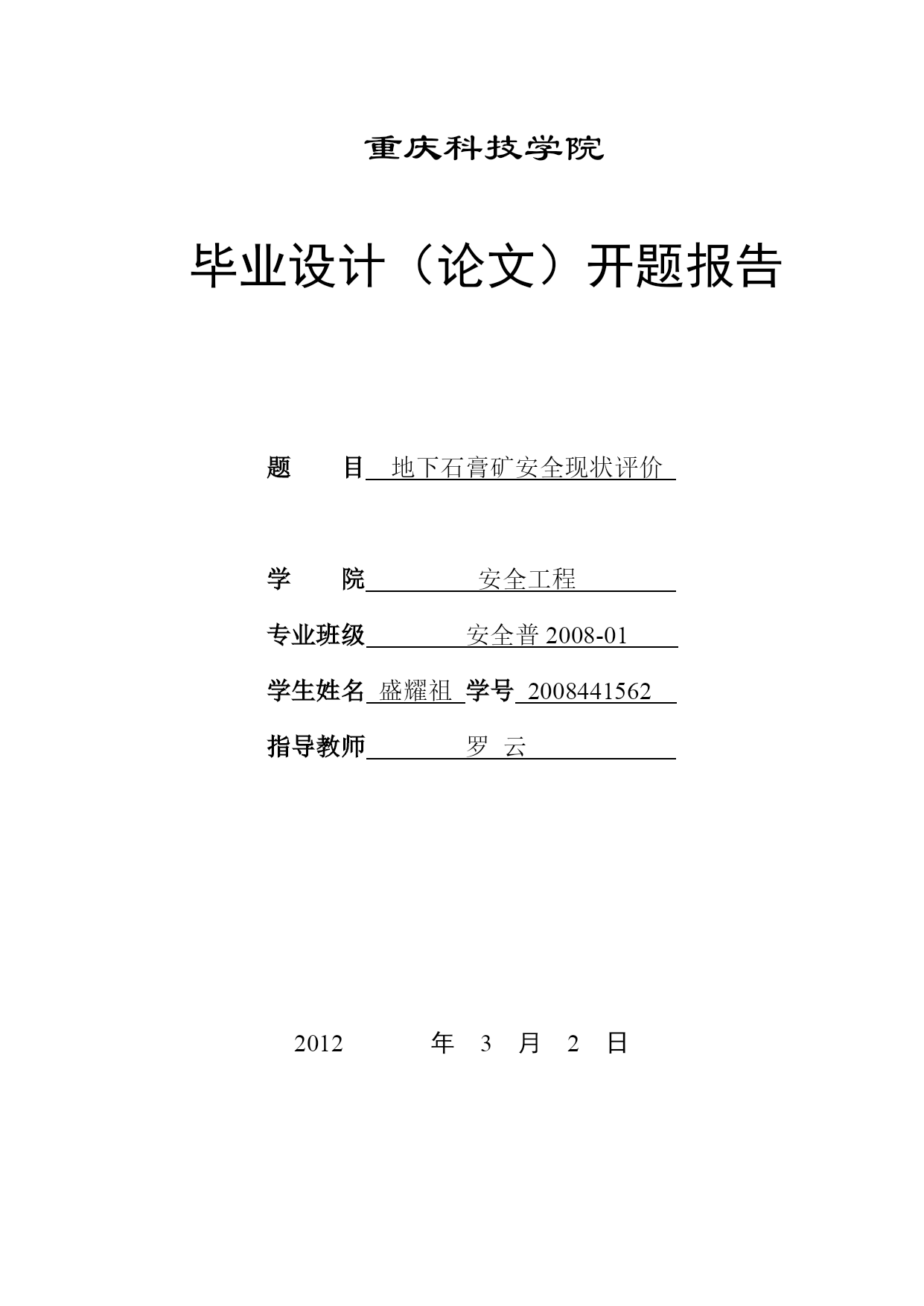 重庆科技学院

毕业设计（论文）开题报告

题　　目　地下石膏矿安全现状评价

学　　院　安全工程

专业班级　安全普 2008-01

学生姓名　盛耀祖　学号　2008441562

指导教师　罗　云

2012　年　3　月　2　日